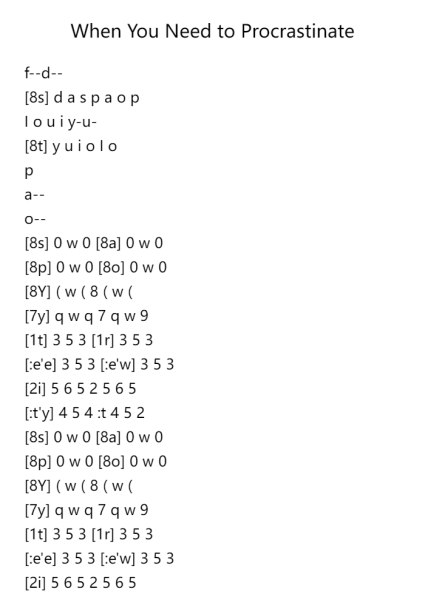 When You Need to Procrastinate

f--d--
[8s] d a s p a o p
l o u i y-u-
[8t] y u i o l o
p
a--
o--
[8s] 0 w 0 [8a] 0 w 0
[8p] 0 w 0 [8o] 0 w 0
[8Y] ( w ( 8 ( w (
[7y] q w q 7 q w 9
[1t] 3 5 3 [1r] 3 5 3
[:e'e] 3 5 3 [:e'w] 3 5 3
[2i] 5 6 5 2 5 6 5
[:t'y] 4 5 4 :t 4 5 2
[8s] 0 w 0 [8a] 0 w 0
[8p] 0 w 0 [8o] 0 w 0
[8Y] ( w ( 8 ( w (
[7y] q w q 7 q w 9
[1t] 3 5 3 [1r] 3 5 3
[:e'e] 3 5 3 [:e'w] 3 5 3
[2i] 5 6 5 2 5 6 5